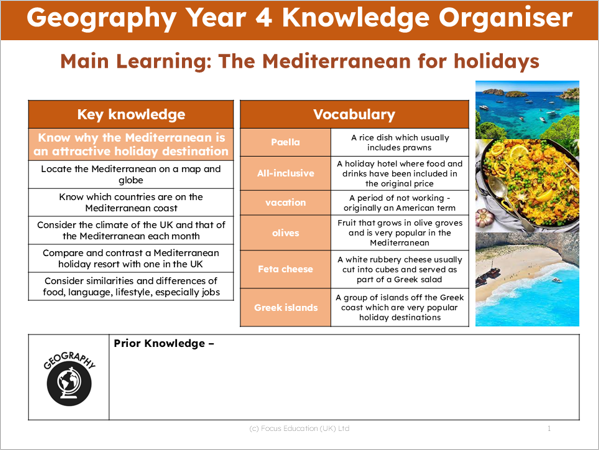 Geography Year 4 Knowledge Organiser

Main Learning: The Mediterranean for holidays

| Key knowledge |
|---|
| Know why the Mediterranean is an attractive holiday destination |
| Locate the Mediterranean on a map and globe |
| Know which countries are on the Mediterranean coast |
| Consider the climate of the UK and that of the Mediterranean each month |
| Compare and contrast a Mediterranean holiday resort with one in the UK |
| Consider similarities and differences of food, language, lifestyle, especially jobs |

| Vocabulary | |
|---|---|
| Paella | A rice dish which usually includes prawns |
| All-inclusive | A holiday hotel where food and drinks have been included in the original price |
| vacation | A period of not working - originally an American term |
| olives | Fruit that grows in olive groves and is very popular in the Mediterranean |
| Feta cheese | A white rubbery cheese usually cut into cubes and served as part of a Greek salad |
| Greek islands | A group of islands off the Greek coast which are very popular holiday destinations |

GEOGRAPHY

Prior Knowledge –

(c) Focus Education (UK) Ltd

1